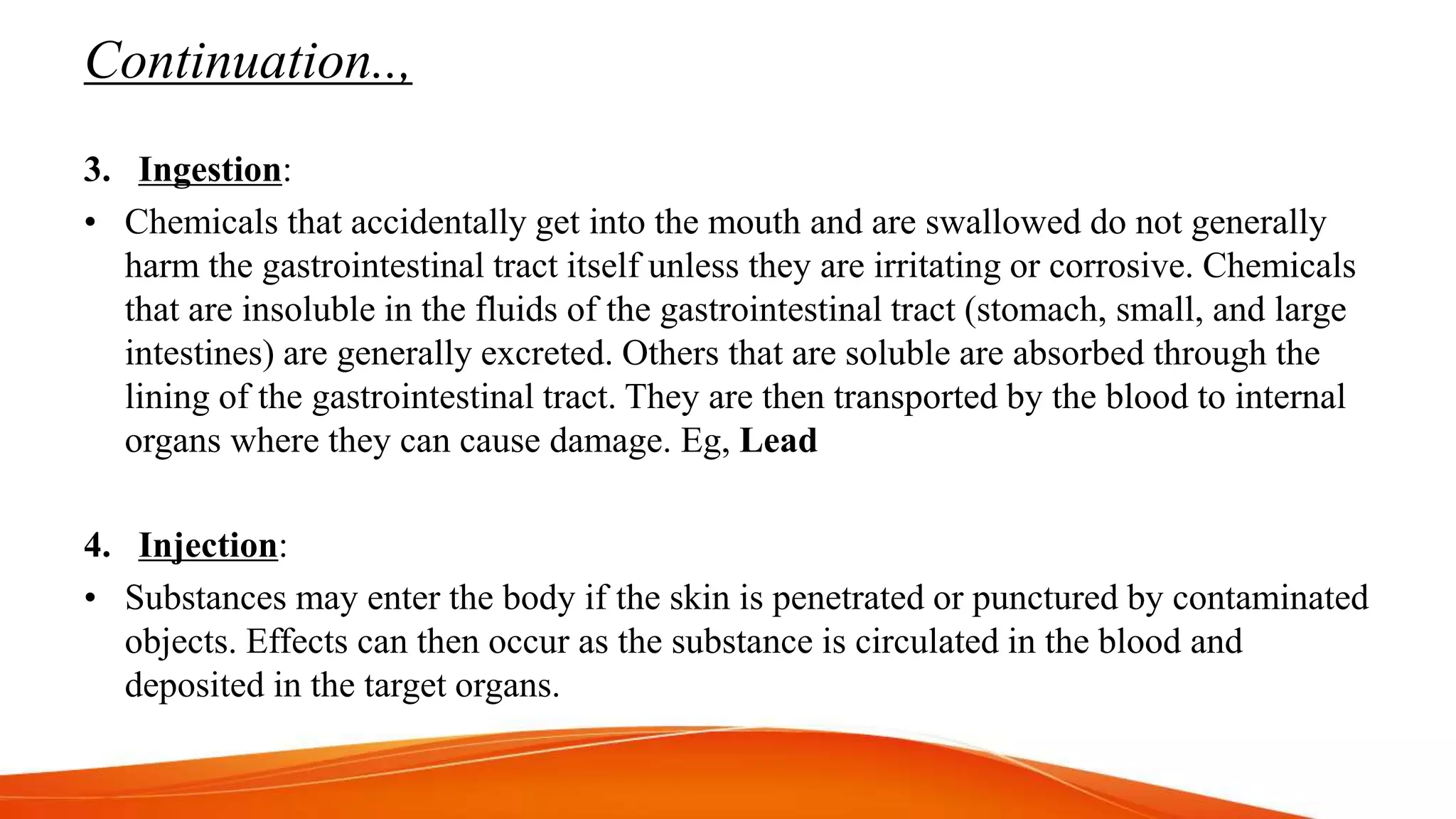 Continuation..,

3. Ingestion:

• Chemicals that accidentally get into the mouth and are swallowed do not generally harm the gastrointestinal tract itself unless they are irritating or corrosive. Chemicals that are insoluble in the fluids of the gastrointestinal tract (stomach, small, and large intestines) are generally excreted. Others that are soluble are absorbed through the lining of the gastrointestinal tract. They are then transported by the blood to internal organs where they can cause damage. Eg, Lead

4. Injection:

• Substances may enter the body if the skin is penetrated or punctured by contaminated objects. Effects can then occur as the substance is circulated in the blood and deposited in the target organs.